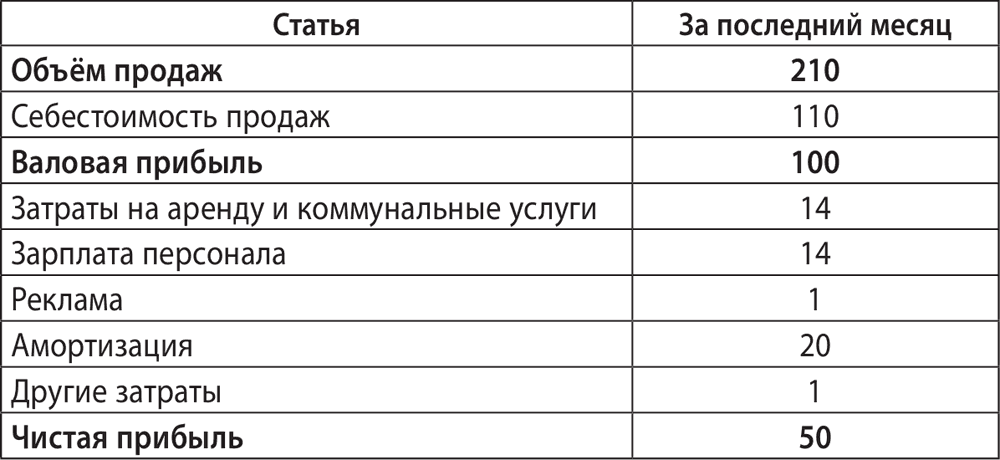 | Статья | За последний месяц |
|---|---|
| Объём продаж | 210 |
| Себестоимость продаж | 110 |
| Валовая прибыль | 100 |
| Затраты на аренду и коммунальные услуги | 14 |
| Зарплата персонала | 14 |
| Реклама | 1 |
| Амортизация | 20 |
| Другие затраты | 1 |
| Чистая прибыль | 50 |